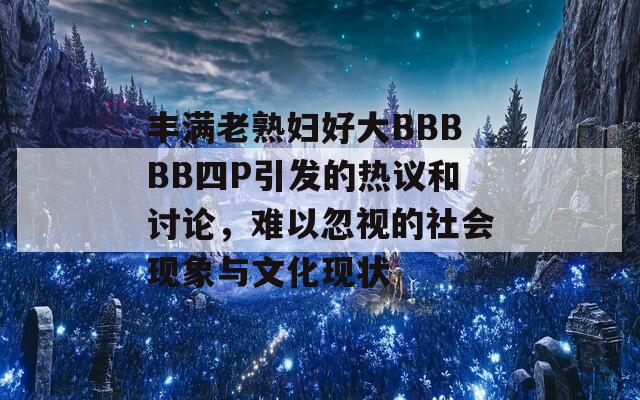 丰满老熟妇好大BBBBB四P引发的热议和讨论，难以忽视的社会现象与文化现状